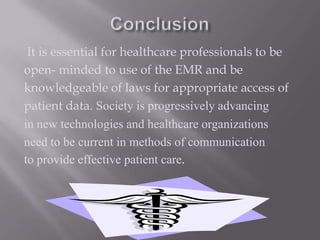 Conclusion

It is essential for healthcare professionals to be open- minded to use of the EMR and be knowledgeable of laws for appropriate access of patient data. Society is progressively advancing in new technologies and healthcare organizations need to be current in methods of communication to provide effective patient care.